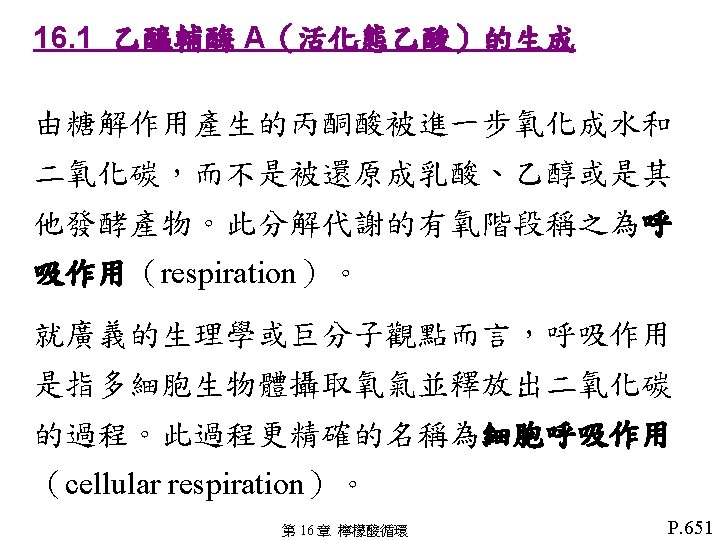 16.1 乙醯輔酶 A（活化態乙酸）的生成

由糖解作用產生的丙酮酸被進一步氧化成水和二氧化碳，而不是被還原成乳酸、乙醇或是其他發酵產物。此分解代謝的有氧階段稱之為呼吸作用（respiration）。

就廣義的生理學或巨分子觀點而言，呼吸作用是指多細胞生物體攝取氧氣並釋放出二氧化碳的過程。此過程更精確的名稱為細胞呼吸作用（cellular respiration）。

第 16 章 檸檬酸循環

P.651